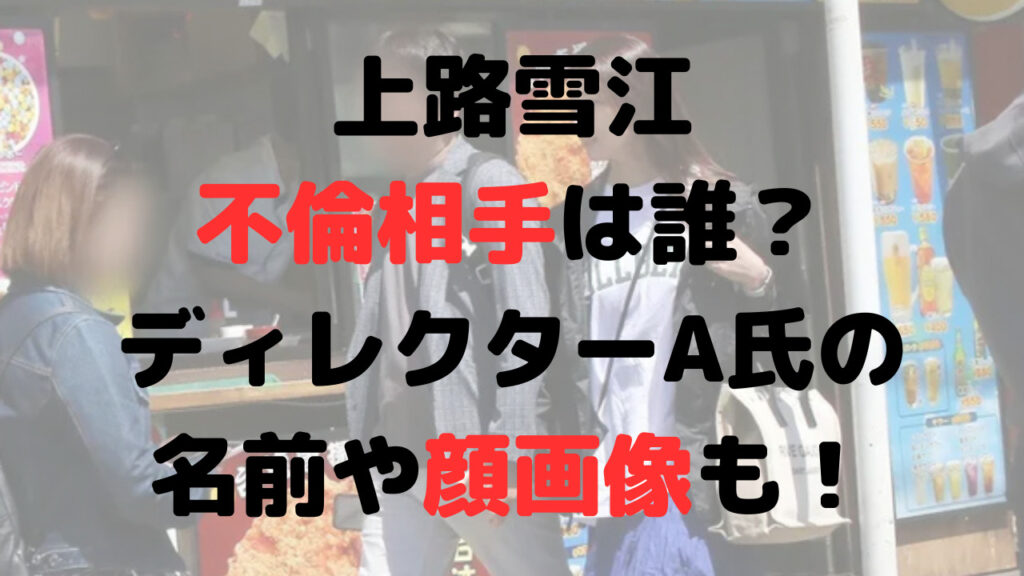 上路雪江
不倫相手は誰？
ディレクターA氏の
名前や顔画像も！